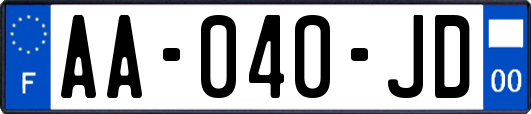 F

AA-040-JD

00